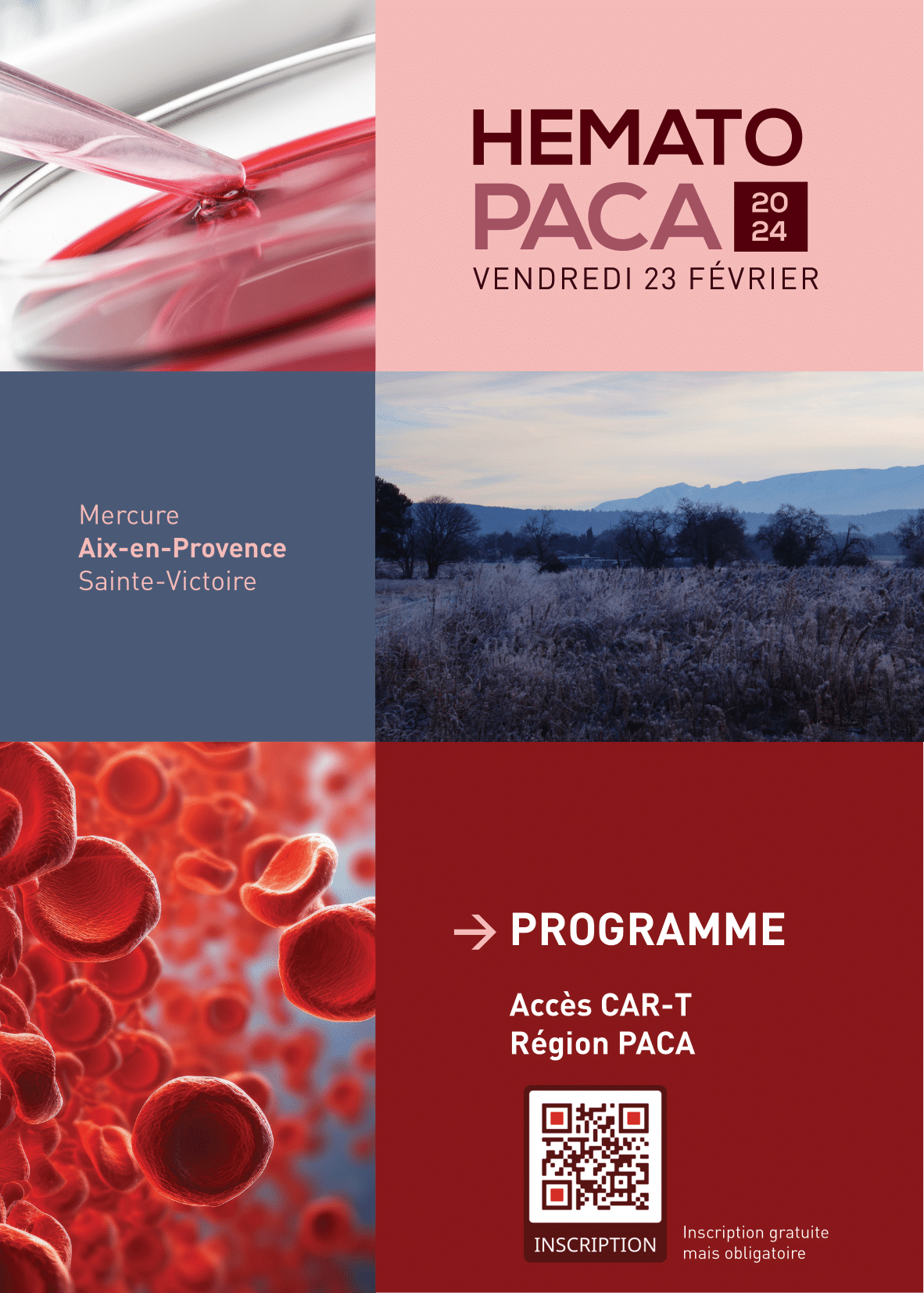 HEMATO
PACA 20 24
VENDREDI 23 FÉVRIER

Mercure
Aix-en-Provence
Sainte-Victoire

→ PROGRAMME

Accès CAR-T
Région PACA

INSCRIPTION

Inscription gratuite mais obligatoire